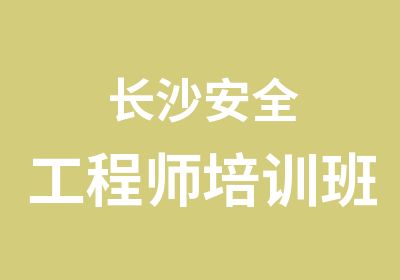 长沙安全
工程师培训班